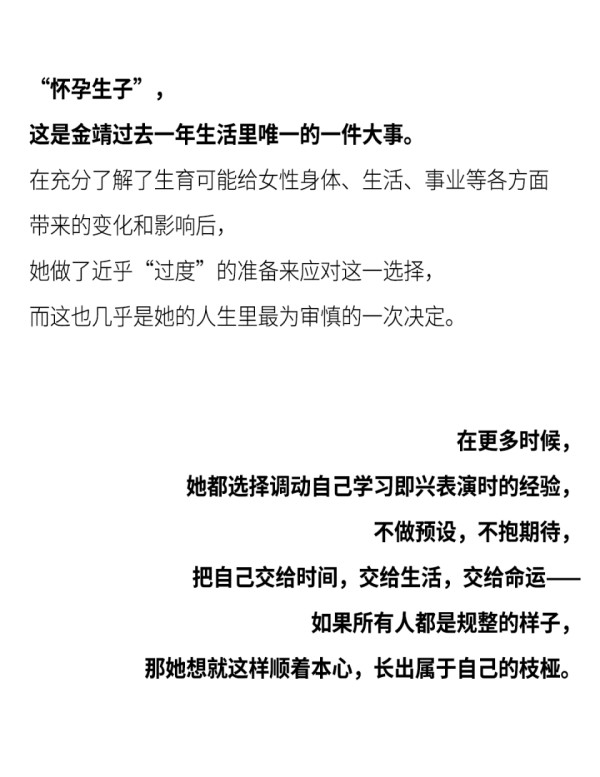 “怀孕生子”，
这是金靖过去一年生活里唯一的一件大事。
在充分了解了生育可能给女性身体、生活、事业等各方面
带来的变化和影响后，
她做了近乎“过度”的准备来应对这一选择，
而这也几乎是她的人生里最为审慎的一次决定。

在更多时候，
她都选择调动自己学习即兴表演时的经验，
不做预设，不抱期待，
把自己交给时间，交给生活，交给命运——
如果所有人都是规整的样子，
那她想就这样顺着本心，长出属于自己的枝桠。